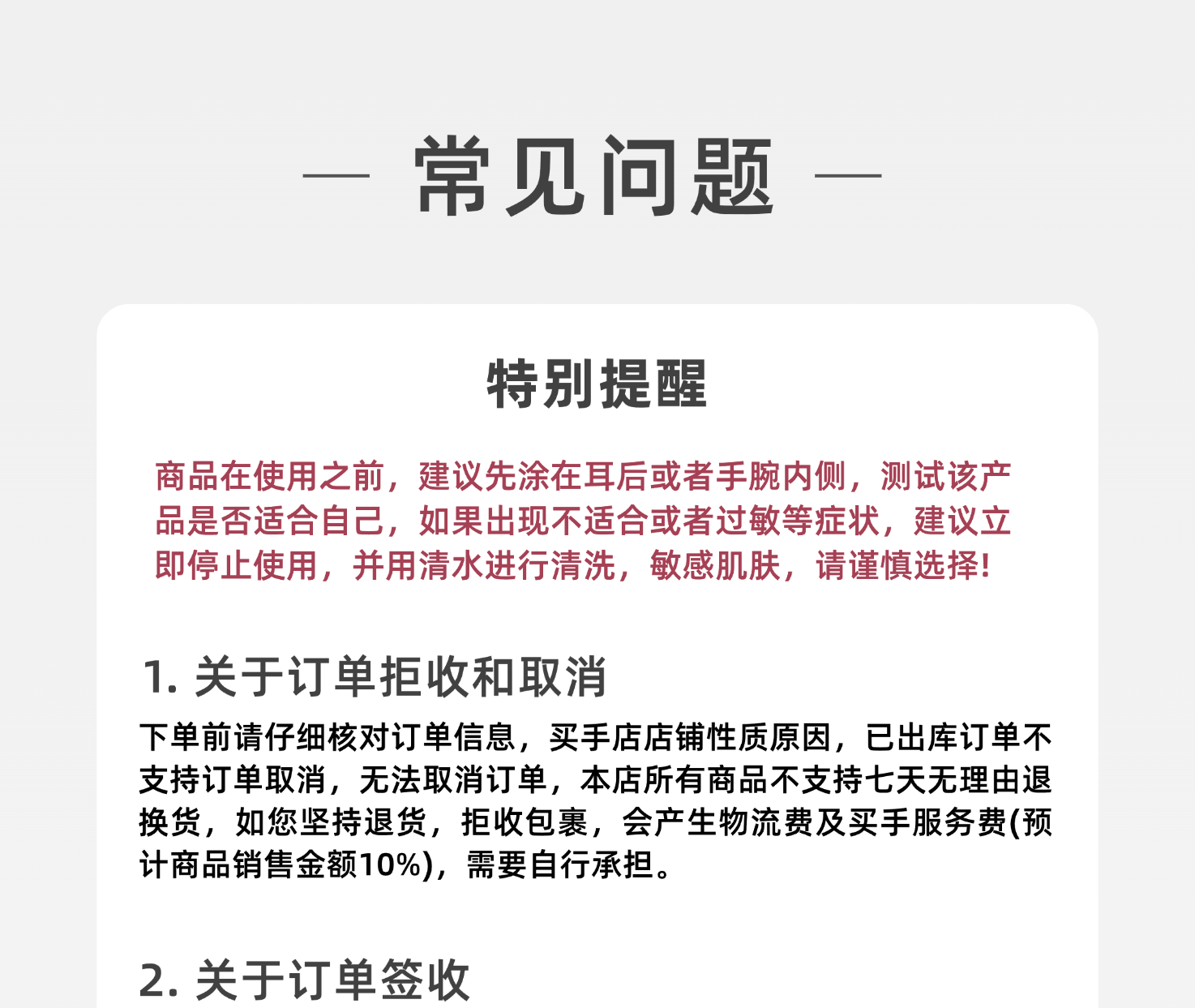 — 常见问题 —

特别提醒

商品在使用之前，建议先涂在耳后或者手腕内侧，测试该产品是否适合自己，如果出现不适合或者过敏等症状，建议立即停止使用，并用清水进行清洗，敏感肌肤，请谨慎选择!

1. 关于订单拒收和取消

下单前请仔细核对订单信息，买手店店铺性质原因，已出库订单不支持订单取消，无法取消订单，本店所有商品不支持七天无理由退换货，如您坚持退货，拒收包裹，会产生物流费及买手服务费(预计商品销售金额10%)，需要自行承担。

2. 关于订单签收